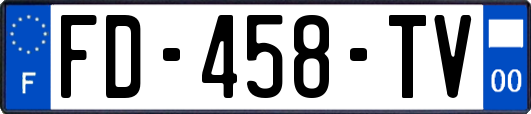 F
FD-458-TV
00